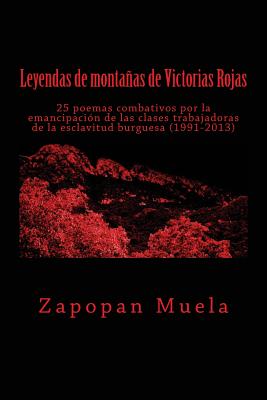 Leyendas de montañas de Victorias Rojas

25 poemas combativos por la emancipación de las clases trabajadoras de la esclavitud burguesa (1991-2013)

Zapopan Muela